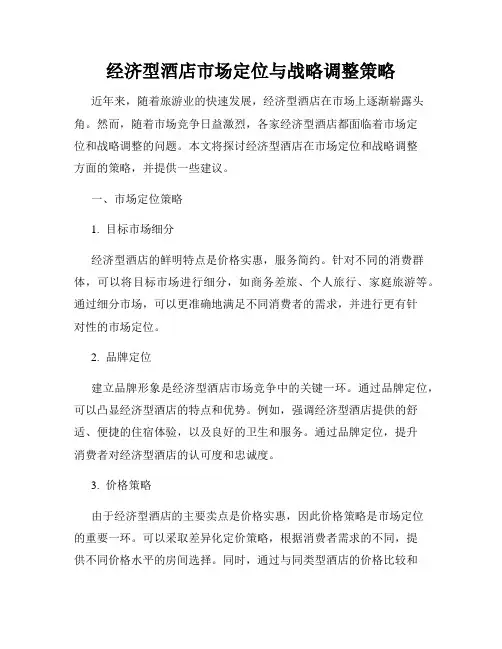 经济型酒店市场定位与战略调整策略

近年来，随着旅游业的快速发展，经济型酒店在市场上逐渐崭露头角。然而，随着市场竞争日益激烈，各家经济型酒店都面临着市场定位和战略调整的问题。本文将探讨经济型酒店在市场定位和战略调整方面的策略，并提供一些建议。

一、市场定位策略

1. 目标市场细分

经济型酒店的鲜明特点是价格实惠，服务简约。针对不同的消费群体，可以将目标市场进行细分，如商务差旅、个人旅行、家庭旅游等。通过细分市场，可以更准确地满足不同消费者的需求，并进行更有针对性的市场定位。

2. 品牌定位

建立品牌形象是经济型酒店市场竞争中的关键一环。通过品牌定位，可以凸显经济型酒店的特点和优势。例如，强调经济型酒店提供的舒适、便捷的住宿体验，以及良好的卫生和服务。通过品牌定位，提升消费者对经济型酒店的认可度和忠诚度。

3. 价格策略

由于经济型酒店的主要卖点是价格实惠，因此价格策略是市场定位的重要一环。可以采取差异化定价策略，根据消费者需求的不同，提供不同价格水平的房间选择。同时，通过与同类型酒店的价格比较和